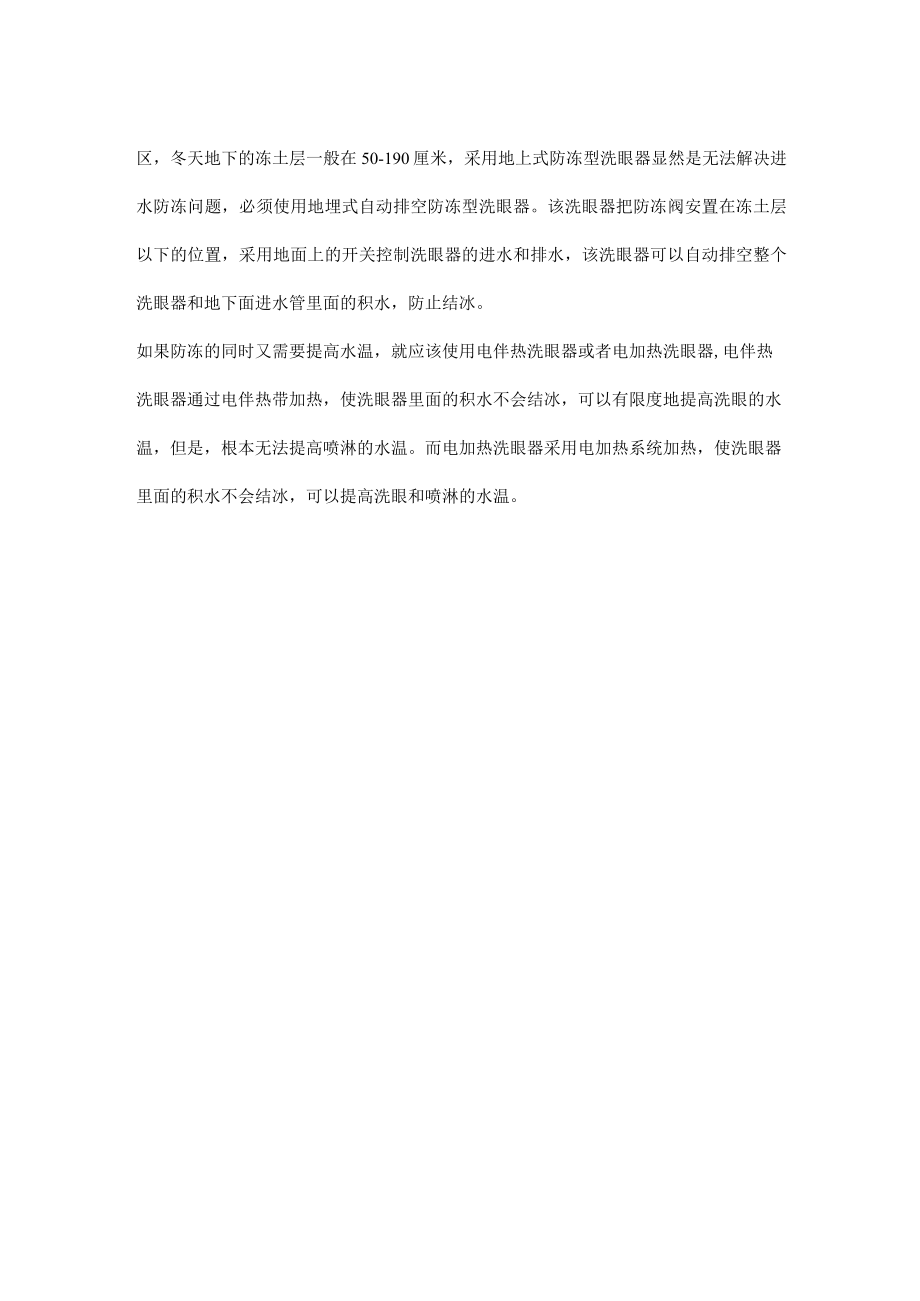 区，冬天地下的冻土层一般在50-190厘米，采用地上式防冻型洗眼器显然是无法解决进水防冻问题，必须使用地埋式自动排空防冻型洗眼器。该洗眼器把防冻阀安置在冻土层以下的位置，采用地面上的开关控制洗眼器的进水和排水，该洗眼器可以自动排空整个洗眼器和地下面进水管里面的积水，防止结冰。

如果防冻的同时又需要提高水温，就应该使用电伴热洗眼器或者电加热洗眼器,电伴热洗眼器通过电伴热带加热，使洗眼器里面的积水不会结冰，可以有限度地提高洗眼的水温，但是，根本无法提高喷淋的水温。而电加热洗眼器采用电加热系统加热，使洗眼器里面的积水不会结冰，可以提高洗眼和喷淋的水温。